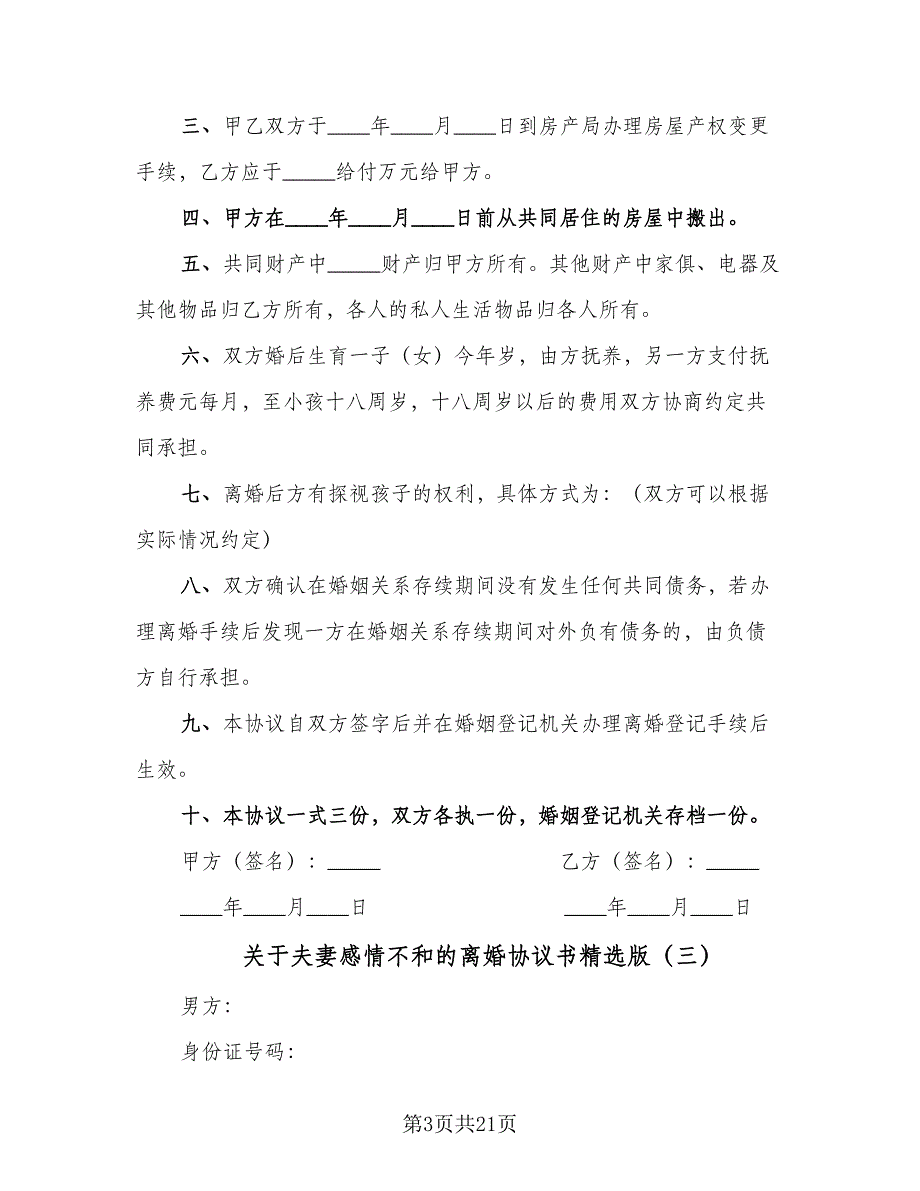 三、甲乙双方于____年____月____日到房产局办理房屋产权变更手续，乙方应于_____给付万元给甲方。

四、甲方在____年____月____日前从共同居住的房屋中搬出。

五、共同财产中_____财产归甲方所有。其他财产中家俱、电器及其他物品归乙方所有，各人的私人生活物品归各人所有。

六、双方婚后生育一子（女）今年岁，由方抚养，另一方支付抚养费元每月，至小孩十八周岁，十八周岁以后的费用双方协商约定共同承担。

七、离婚后方有探视孩子的权利，具体方式为：（双方可以根据实际情况约定）

八、双方确认在婚姻关系存续期间没有发生任何共同债务，若办理离婚手续后发现一方在婚姻关系存续期间对外负有债务的，由负债方自行承担。

九、本协议自双方签字后并在婚姻登记机关办理离婚登记手续后生效。

十、本协议一式三份，双方各执一份，婚姻登记机关存档一份。

甲方（签名）：_____

____年____月____日

乙方（签名）：_____

____年____月____日

关于夫妻感情不和的离婚协议书精选版（三）

男方：

身份证号码：

第3页共21页